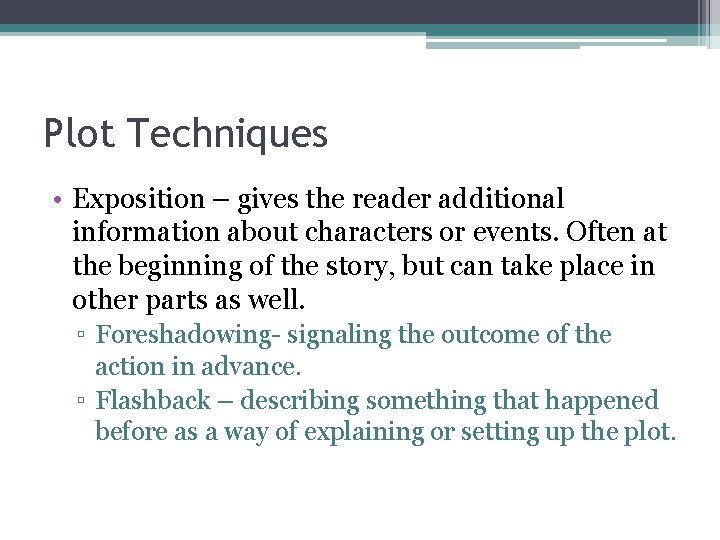 Plot Techniques

• Exposition – gives the reader additional information about characters or events. Often at the beginning of the story, but can take place in other parts as well.

▫ Foreshadowing- signaling the outcome of the action in advance.

▫ Flashback – describing something that happened before as a way of explaining or setting up the plot.